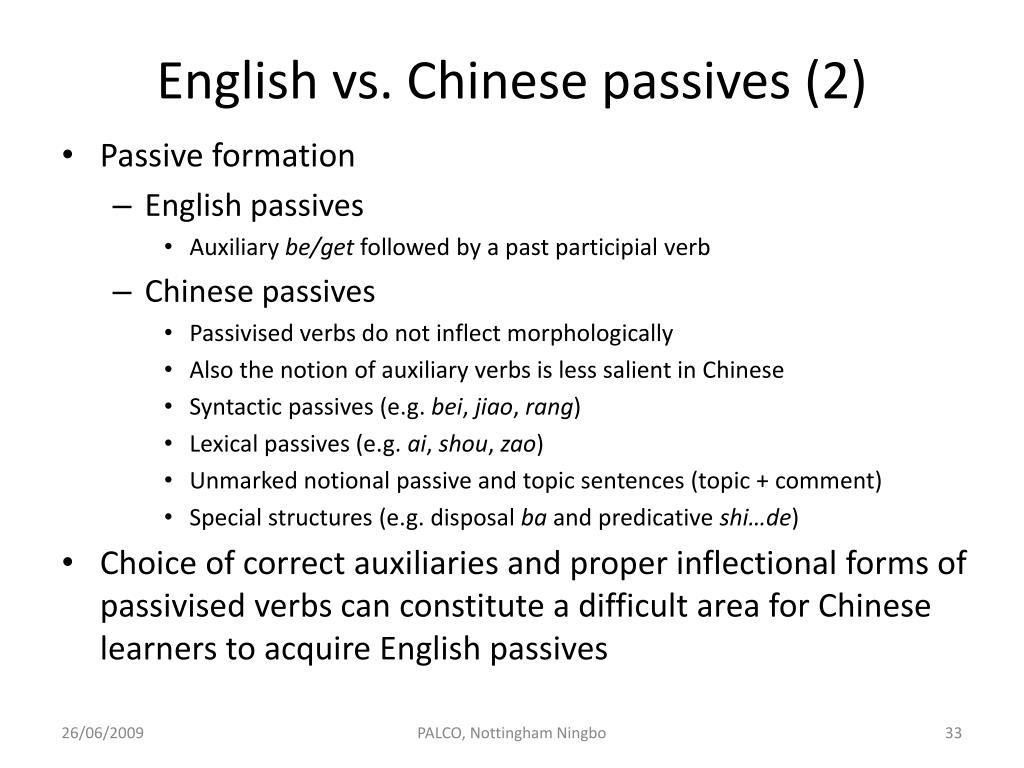 English vs. Chinese passives (2)

• Passive formation
– English passives
• Auxiliary be/get followed by a past participial verb
– Chinese passives
• Passivised verbs do not inflect morphologically
• Also the notion of auxiliary verbs is less salient in Chinese
• Syntactic passives (e.g. bei, jiao, rang)
• Lexical passives (e.g. ai, shou, zao)
• Unmarked notional passive and topic sentences (topic + comment)
• Special structures (e.g. disposal ba and predicative shi…de)
• Choice of correct auxiliaries and proper inflectional forms of passivised verbs can constitute a difficult area for Chinese learners to acquire English passives

26/06/2009 PALCO, Nottingham Ningbo 33